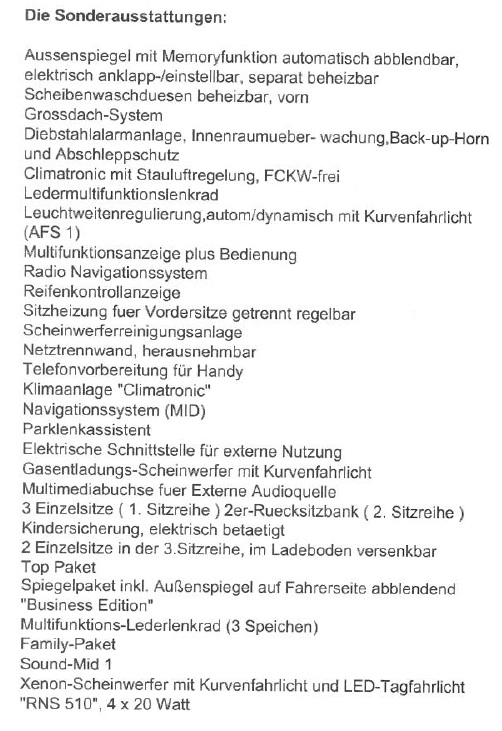 Die Sonderausstattungen:

Aussenspiegel mit Memoryfunktion automatisch abblendbar, elektrisch anklapp-/einstellbar, separat beheizbar
Scheibenwaschduesen beheizbar, vorn
Grossdach-System
Diebstahlalarmanlage, Innenraumueber- wachung,Back-up-Horn und Abschleppschutz
Climatronic mit Stauluftregelung, FCKW-frei
Ledermultifunktionslenkrad
Leuchtweitenregulierung,autom/dynamisch mit Kurvenfahrlicht (AFS 1)
Multifunktionsanzeige plus Bedienung
Radio Navigationssystem
Reifenkontrollanzeige
Sitzheizung fuer Vordersitze getrennt regelbar
Scheinwerferreinigungsanlage
Netztrennwand, herausnehmbar
Telefonvorbereitung für Handy
Klimaanlage "Climatronic"
Navigationssystem (MID)
Parklenkassistent
Elektrische Schnittstelle für externe Nutzung
Gasentladungs-Scheinwerfer mit Kurvenfahrlicht
Multimediabuchse fuer Externe Audioquelle
3 Einzelsitze ( 1. Sitzreihe ) 2er-Ruecksitzbank ( 2. Sitzreihe )
Kindersicherung, elektrisch betaetigt
2 Einzelsitze in der 3.Sitzreihe, im Ladeboden versenkbar
Top Paket
Spiegelpaket inkl. Außenspiegel auf Fahrerseite abblendend
"Business Edition"
Multifunktions-Lederlenkrad (3 Speichen)
Family-Paket
Sound-Mid 1
Xenon-Scheinwerfer mit Kurvenfahrlicht und LED-Tagfahrlicht
"RNS 510", 4 x 20 Watt